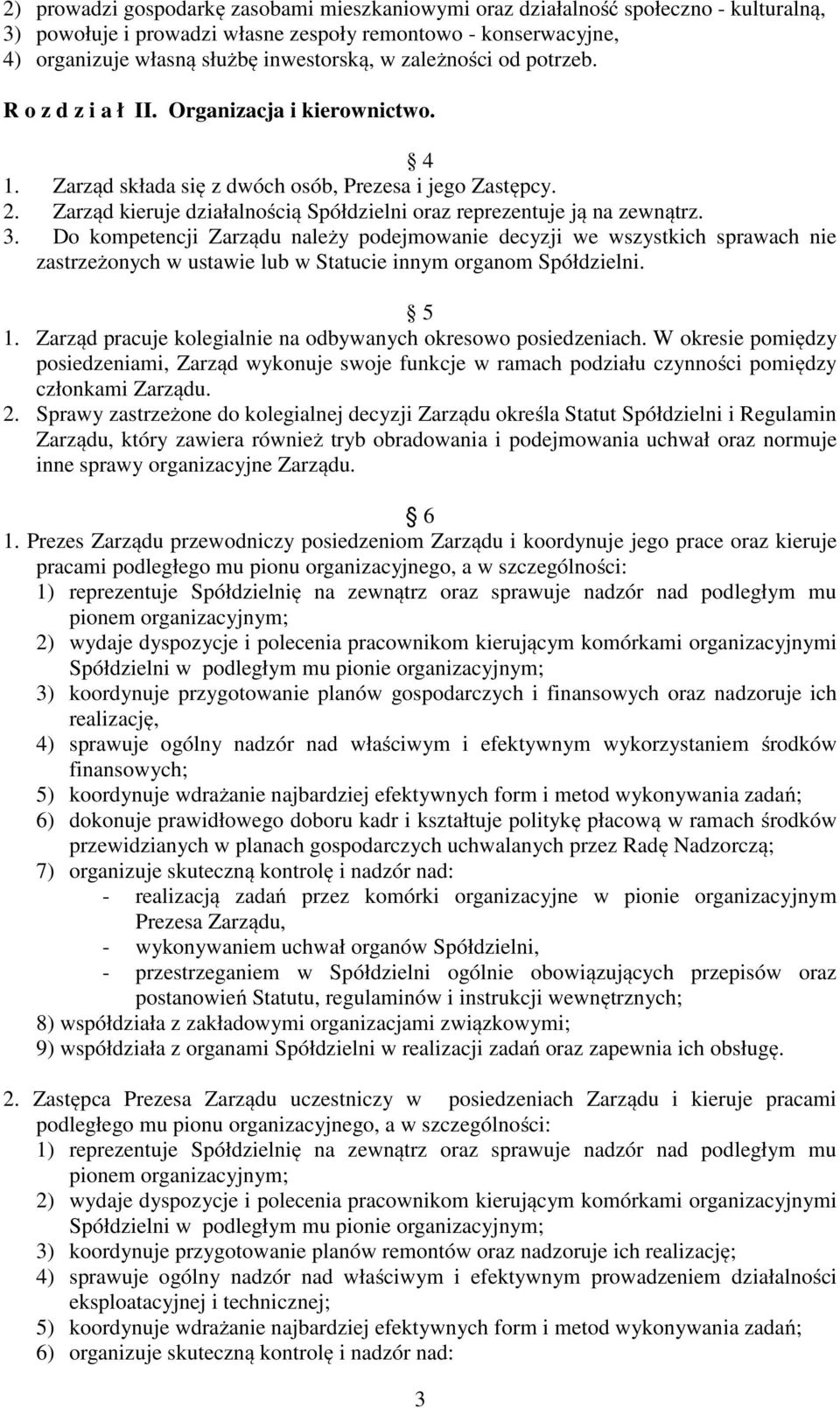 2) prowadzi gospodarkę zasobami mieszkaniowymi oraz działalność społeczno - kulturalną,
3) powołuje i prowadzi własne zespoły remontowo - konserwacyjne,
4) organizuje własną służbę inwestorską, w zależności od potrzeb.

R o z d z i a ł II. Organizacja i kierownictwo.

§ 4

1. Zarząd składa się z dwóch osób, Prezesa i jego Zastępcy.
2. Zarząd kieruje działalnością Spółdzielni oraz reprezentuje ją na zewnątrz.
3. Do kompetencji Zarządu należy podejmowanie decyzji we wszystkich sprawach nie zastrzeżonych w ustawie lub w Statucie innym organom Spółdzielni.

§ 5

1. Zarząd pracuje kolegialnie na odbywanych okresowo posiedzeniach. W okresie pomiędzy posiedzeniami, Zarząd wykonuje swoje funkcje w ramach podziału czynności pomiędzy członkami Zarządu.
2. Sprawy zastrzeżone do kolegialnej decyzji Zarządu określa Statut Spółdzielni i Regulamin Zarządu, który zawiera również tryb obradowania i podejmowania uchwał oraz normuje inne sprawy organizacyjne Zarządu.

§ 6

1. Prezes Zarządu przewodniczy posiedzeniom Zarządu i koordynuje jego prace oraz kieruje pracami podległego mu pionu organizacyjnego, a w szczególności:
1) reprezentuje Spółdzielnię na zewnątrz oraz sprawuje nadzór nad podległym mu pionem organizacyjnym;
2) wydaje dyspozycje i polecenia pracownikom kierującym komórkami organizacyjnymi Spółdzielni w podległym mu pionie organizacyjnym;
3) koordynuje przygotowanie planów gospodarczych i finansowych oraz nadzoruje ich realizację,
4) sprawuje ogólny nadzór nad właściwym i efektywnym wykorzystaniem środków finansowych;
5) koordynuje wdrażanie najbardziej efektywnych form i metod wykonywania zadań;
6) dokonuje prawidłowego doboru kadr i kształtuje politykę płacową w ramach środków przewidzianych w planach gospodarczych uchwalanych przez Radę Nadzorczą;
7) organizuje skuteczną kontrolę i nadzór nad:
- realizacją zadań przez komórki organizacyjne w pionie organizacyjnym Prezesa Zarządu,
- wykonywaniem uchwał organów Spółdzielni,
- przestrzeganiem w Spółdzielni ogólnie obowiązujących przepisów oraz postanowień Statutu, regulaminów i instrukcji wewnętrznych;
8) współdziała z zakładowymi organizacjami związkowymi;
9) współdziała z organami Spółdzielni w realizacji zadań oraz zapewnia ich obsługę.

2. Zastępca Prezesa Zarządu uczestniczy w posiedzeniach Zarządu i kieruje pracami podległego mu pionu organizacyjnego, a w szczególności:
1) reprezentuje Spółdzielnię na zewnątrz oraz sprawuje nadzór nad podległym mu pionem organizacyjnym;
2) wydaje dyspozycje i polecenia pracownikom kierującym komórkami organizacyjnymi Spółdzielni w podległym mu pionie organizacyjnym;
3) koordynuje przygotowanie planów remontów oraz nadzoruje ich realizację;
4) sprawuje ogólny nadzór nad właściwym i efektywnym prowadzeniem działalności eksploatacyjnej i technicznej;
5) koordynuje wdrażanie najbardziej efektywnych form i metod wykonywania zadań;
6) organizuje skuteczną kontrolę i nadzór nad:

3